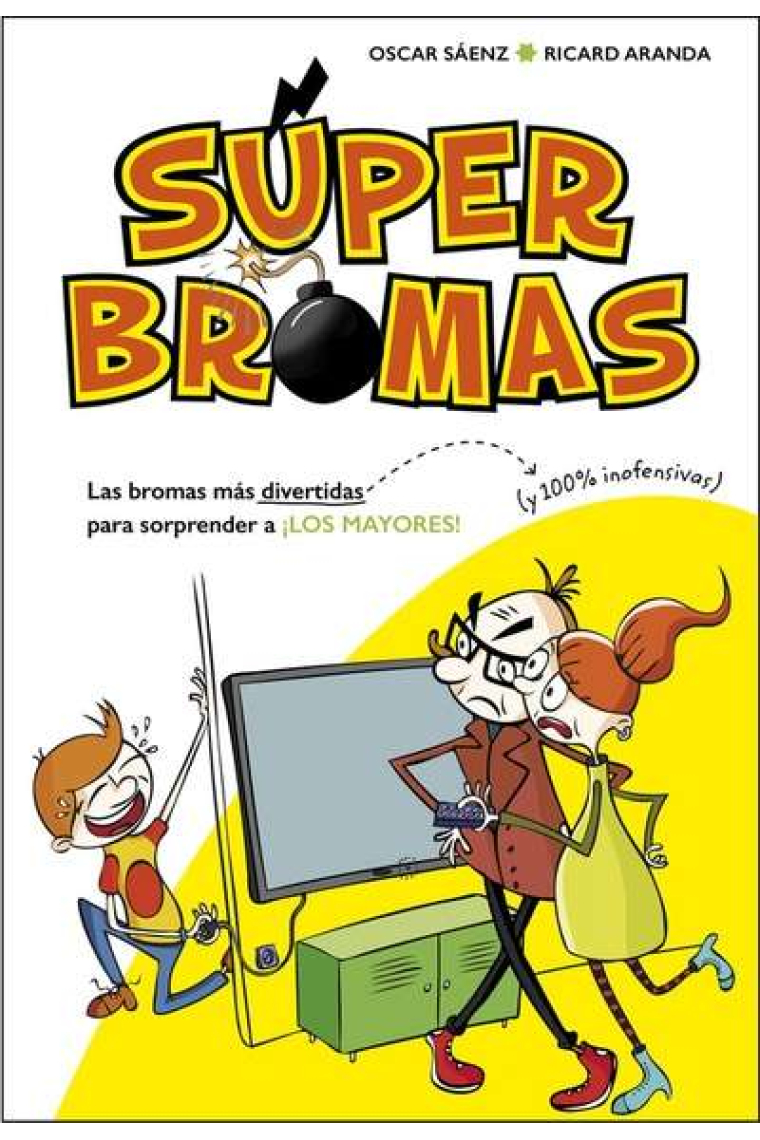 OSCAR SÁENZ RICARD ARANDA

SÚPER BROMAS

Las bromas más divertidas (y 100% inofensivas) para sorprender a ¡LOS MAYORES!